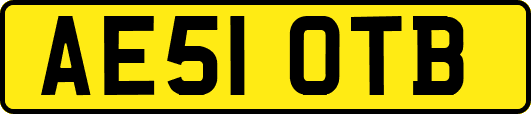 AE51 OTB